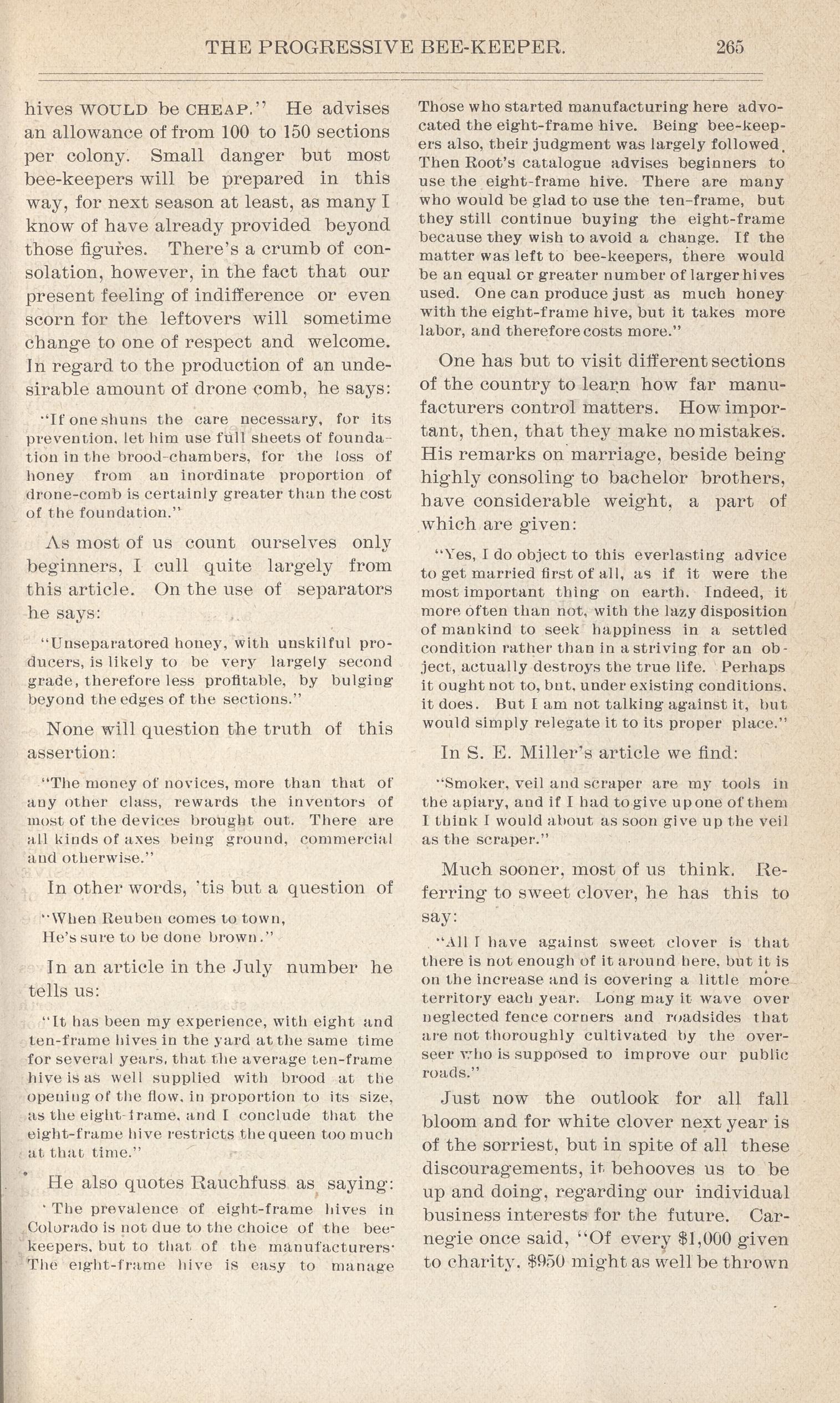 THE PROGRESSIVE BEE-KEEPER. 265

hives WOULD be CHEAP." He advises an allowance of from 100 to 150 sections per colony. Small danger but most bee-keepers will be prepared in this way, for next season at least, as many I know of have already provided beyond those figures. There's a crumb of consolation, however, in the fact that our present feeling of indifference or even scorn for the leftovers will sometime change to one of respect and welcome. In regard to the production of an undesirable amount of drone comb, he says:

"If one shuns the care necessary, for its prevention, let him use full sheets of foundation in the brood-chambers, for the loss of honey from an inordinate proportion of drone-comb is certainly greater than the cost of the foundation."

As most of us count ourselves only beginners, I cull quite largely from this article. On the use of separators he says:

"Unseparatored honey, with unskilful producers, is likely to be very largely second grade, therefore less profitable, by bulging beyond the edges of the sections."

None will question the truth of this assertion:

"The money of novices, more than that of any other class, rewards the inventors of most of the devices brought out. There are all kinds of axes being ground, commercial and otherwise."

In other words, 'tis but a question of

"When Reuben comes to town,
He's sure to be done brown."

In an article in the July number he tells us:

"It has been my experience, with eight and ten-frame hives in the yard at the same time for several years, that the average ten-frame hive is as well supplied with brood at the opening of the flow, in proportion to its size, as the eight-frame, and I conclude that the eight-frame hive restricts the queen too much at that time."

He also quotes Rauchfuss as saying:

'The prevalence of eight-frame hives in Colorado is not due to the choice of the bee-keepers, but to that of the manufacturers. The eight-frame hive is easy to manage Those who started manufacturing here advocated the eight-frame hive. Being bee-keepers also, their judgment was largely followed. Then Root's catalogue advises beginners to use the eight-frame hive. There are many who would be glad to use the ten-frame, but they still continue buying the eight-frame because they wish to avoid a change. If the matter was left to bee-keepers, there would be an equal or greater number of larger hives used. One can produce just as much honey with the eight-frame hive, but it takes more labor, and therefore costs more."

One has but to visit different sections of the country to learn how far manufacturers control matters. How important, then, that they make no mistakes. His remarks on marriage, beside being highly consoling to bachelor brothers, have considerable weight, a part of which are given:

"Yes, I do object to this everlasting advice to get married first of all, as if it were the most important thing on earth. Indeed, it more often than not, with the lazy disposition of mankind to seek happiness in a settled condition rather than in a striving for an object, actually destroys the true life. Perhaps it ought not to, but, under existing conditions, it does. But I am not talking against it, but would simply relegate it to its proper place."

In S. E. Miller's article we find:

"Smoker, veil and scraper are my tools in the apiary, and if I had to give up one of them I think I would about as soon give up the veil as the scraper."

Much sooner, most of us think. Referring to sweet clover, he has this to say:

"All I have against sweet clover is that there is not enough of it around here, but it is on the increase and is covering a little more territory each year. Long may it wave over neglected fence corners and roadsides that are not thoroughly cultivated by the overseer who is supposed to improve our public roads."

Just now the outlook for all fall bloom and for white clover next year is of the sorriest, but in spite of all these discouragements, it behooves us to be up and doing, regarding our individual business interests for the future. Carnegie once said, "Of every $1,000 given to charity, $950 might as well be thrown